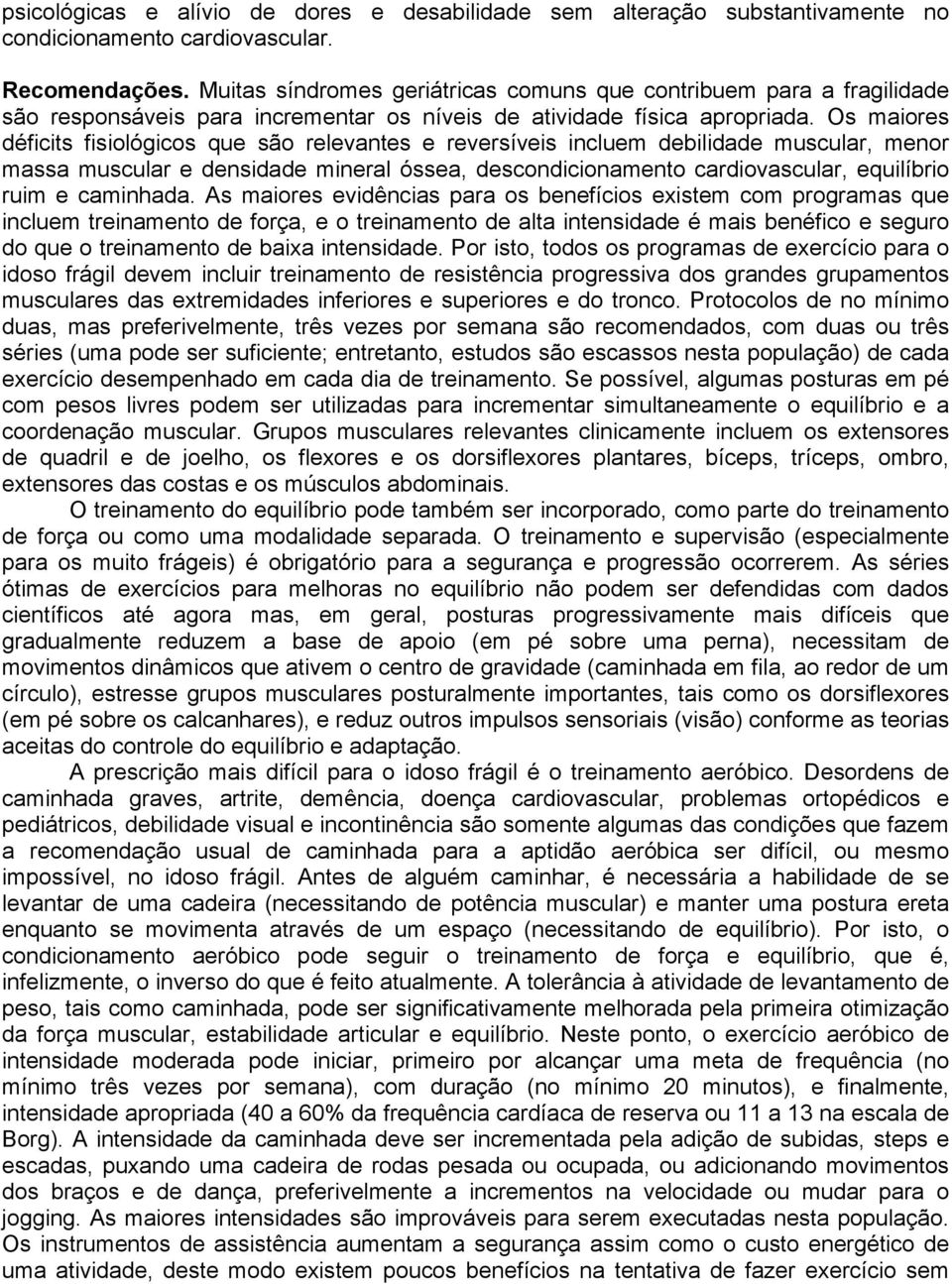 psicológicas e alívio de dores e desabilidade sem alteração substantivamente no condicionamento cardiovascular.

Recomendações. Muitas síndromes geriátricas comuns que contribuem para a fragilidade são responsáveis para incrementar os níveis de atividade física apropriada. Os maiores déficits fisiológicos que são relevantes e reversíveis incluem debilidade muscular, menor massa muscular e densidade mineral óssea, descondicionamento cardiovascular, equilíbrio ruim e caminhada. As maiores evidências para os benefícios existem com programas que incluem treinamento de força, e o treinamento de alta intensidade é mais benéfico e seguro do que o treinamento de baixa intensidade. Por isto, todos os programas de exercício para o idoso frágil devem incluir treinamento de resistência progressiva dos grandes grupamentos musculares das extremidades inferiores e superiores e do tronco. Protocolos de no mínimo duas, mas preferivelmente, três vezes por semana são recomendados, com duas ou três séries (uma pode ser suficiente; entretanto, estudos são escassos nesta população) de cada exercício desempenhado em cada dia de treinamento. Se possível, algumas posturas em pé com pesos livres podem ser utilizadas para incrementar simultaneamente o equilíbrio e a coordenação muscular. Grupos musculares relevantes clinicamente incluem os extensores de quadril e de joelho, os flexores e os dorsiflexores plantares, bíceps, tríceps, ombro, extensores das costas e os músculos abdominais.

O treinamento do equilíbrio pode também ser incorporado, como parte do treinamento de força ou como uma modalidade separada. O treinamento e supervisão (especialmente para os muito frágeis) é obrigatório para a segurança e progressão ocorrerem. As séries ótimas de exercícios para melhoras no equilíbrio não podem ser defendidas com dados científicos até agora mas, em geral, posturas progressivamente mais difíceis que gradualmente reduzem a base de apoio (em pé sobre uma perna), necessitam de movimentos dinâmicos que ativem o centro de gravidade (caminhada em fila, ao redor de um círculo), estresse grupos musculares posturalmente importantes, tais como os dorsiflexores (em pé sobre os calcanhares), e reduz outros impulsos sensoriais (visão) conforme as teorias aceitas do controle do equilíbrio e adaptação.

A prescrição mais difícil para o idoso frágil é o treinamento aeróbico. Desordens de caminhada graves, artrite, demência, doença cardiovascular, problemas ortopédicos e pediátricos, debilidade visual e incontinência são somente algumas das condições que fazem a recomendação usual de caminhada para a aptidão aeróbica ser difícil, ou mesmo impossível, no idoso frágil. Antes de alguém caminhar, é necessária a habilidade de se levantar de uma cadeira (necessitando de potência muscular) e manter uma postura ereta enquanto se movimenta através de um espaço (necessitando de equilíbrio). Por isto, o condicionamento aeróbico pode seguir o treinamento de força e equilíbrio, que é, infelizmente, o inverso do que é feito atualmente. A tolerância à atividade de levantamento de peso, tais como caminhada, pode ser significativamente melhorada pela primeira otimização da força muscular, estabilidade articular e equilíbrio. Neste ponto, o exercício aeróbico de intensidade moderada pode iniciar, primeiro por alcançar uma meta de frequência (no mínimo três vezes por semana), com duração (no mínimo 20 minutos), e finalmente, intensidade apropriada (40 a 60% da frequência cardíaca de reserva ou 11 a 13 na escala de Borg). A intensidade da caminhada deve ser incrementada pela adição de subidas, steps e escadas, puxando uma cadeira de rodas pesada ou ocupada, ou adicionando movimentos dos braços e de dança, preferivelmente a incrementos na velocidade ou mudar para o jogging. As maiores intensidades são improváveis para serem executadas nesta população. Os instrumentos de assistência aumentam a segurança assim como o custo energético de uma atividade, deste modo existem poucos benefícios na tentativa de fazer exercício sem